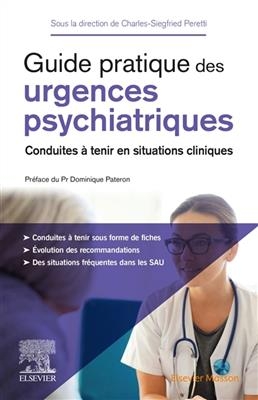 Sous la direction de Charles-Siegfried Peretti

Guide pratique des urgences psychiatriques

Conduites à tenir en situations cliniques

Préface du Pr Dominique Pateron

➤ Conduites à tenir sous forme de fiches
➤ Évolution des recommandations
➤ Des situations fréquentes dans les SAU

ELSEVIER

Elsevier Masson